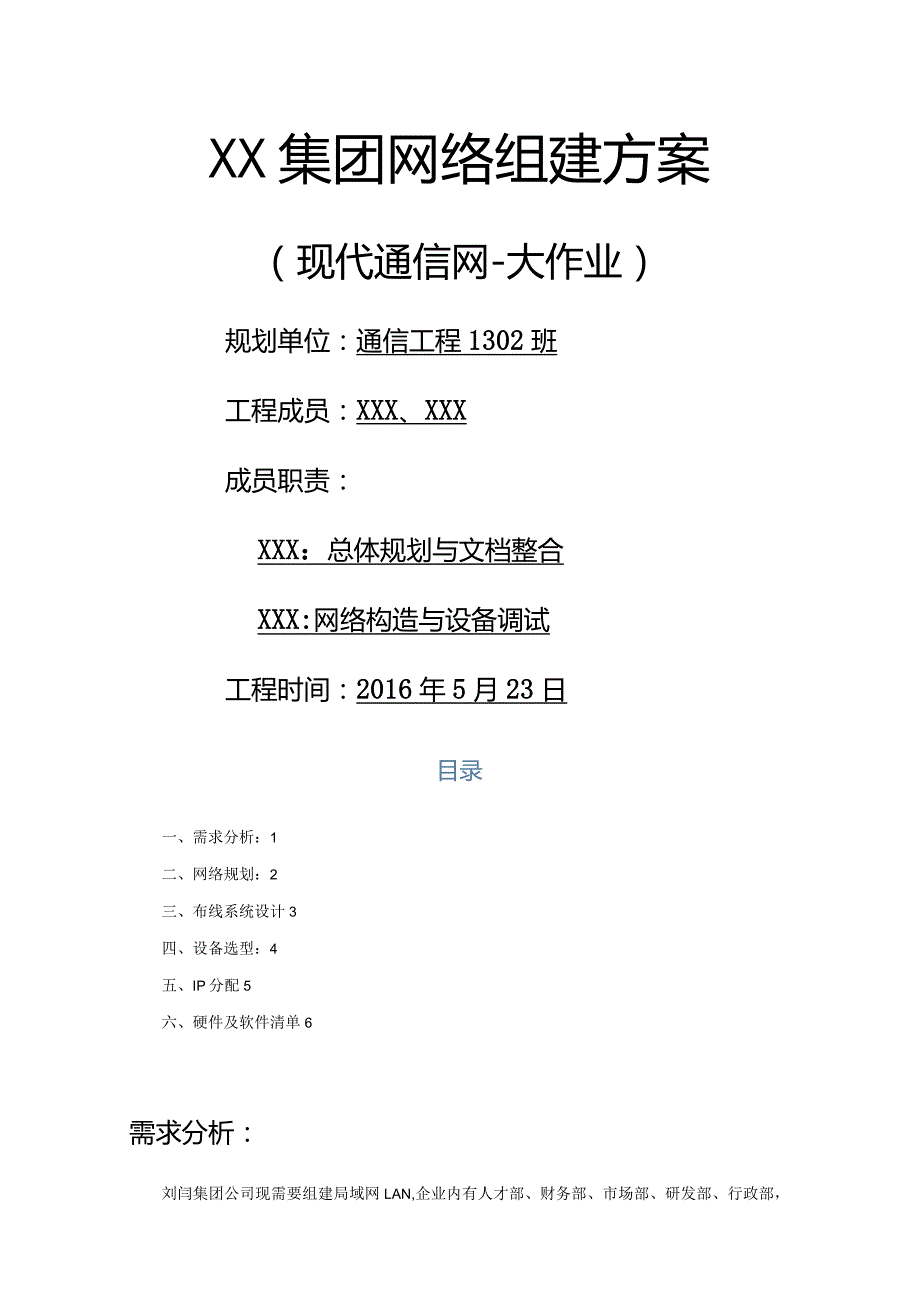 XX集团网络组建方案

（现代通信网-大作业）

规划单位：通信工程1302班

工程成员：XXX、XXX

成员职责：

XXX：总体规划与文档整合

XXX:网络构造与设备调试

工程时间：2016年5月23日

目录

一、需求分析：1

二、网络规划：2

三、布线系统设计3

四、设备选型：4

五、IP分配5

六、硬件及软件清单6

需求分析：

刘闫集团公司现需要组建局域网LAN,企业内有人才部、财务部、市场部、研发部、行政部，